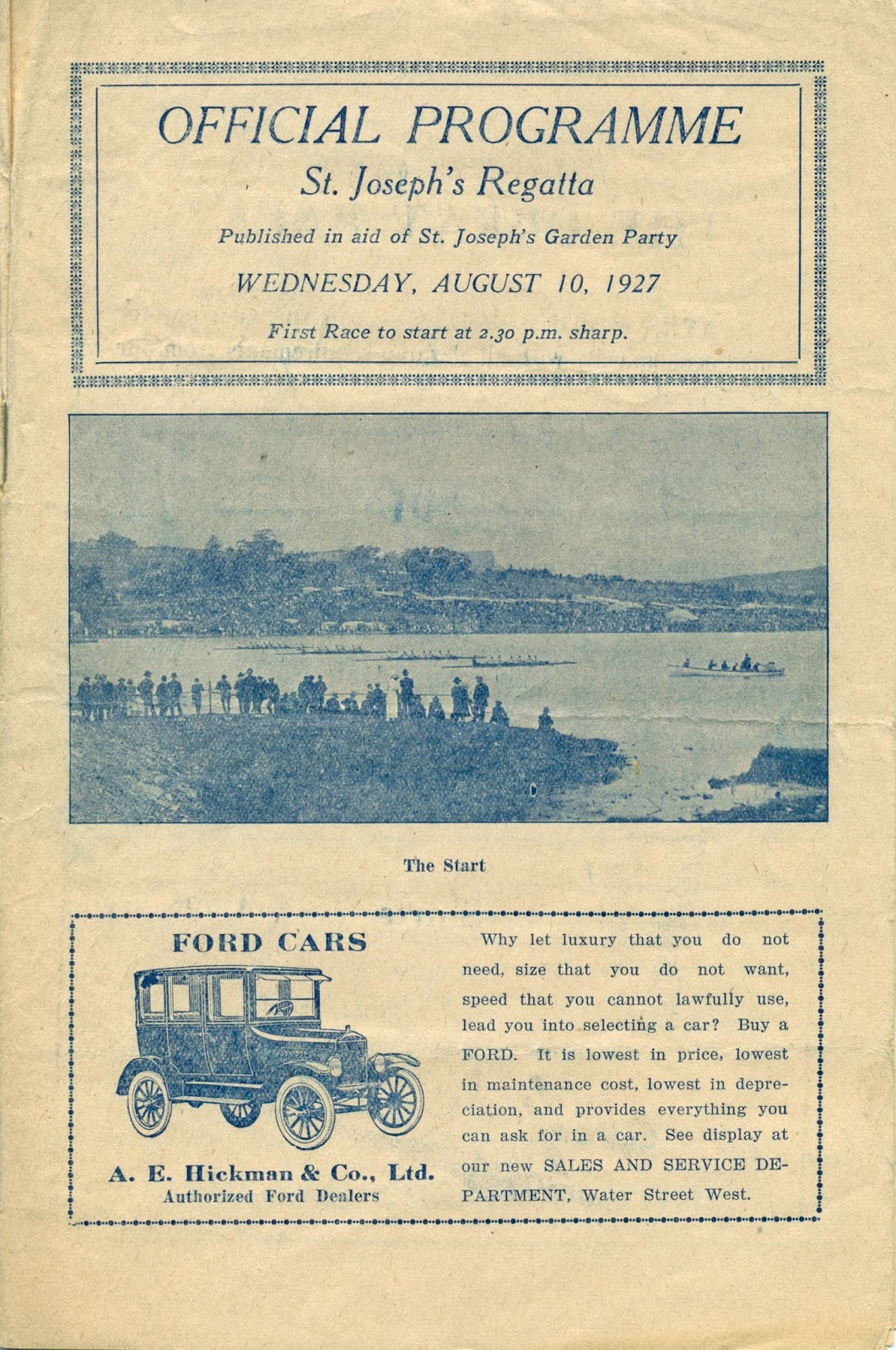 OFFICIAL PROGRAMME

St. Joseph's Regatta

Published in aid of St. Joseph's Garden Party

WEDNESDAY, AUGUST 10, 1927

First Race to start at 2.30 p.m. sharp.

The Start

FORD CARS

A. E. Hickman & Co., Ltd.
Authorized Ford Dealers

Why let luxury that you do not need, size that you do not want, speed that you cannot lawfully use, lead you into selecting a car? Buy a FORD. It is lowest in price, lowest in maintenance cost, lowest in depreciation, and provides everything you can ask for in a car. See display at our new SALES AND SERVICE DEPARTMENT, Water Street West.